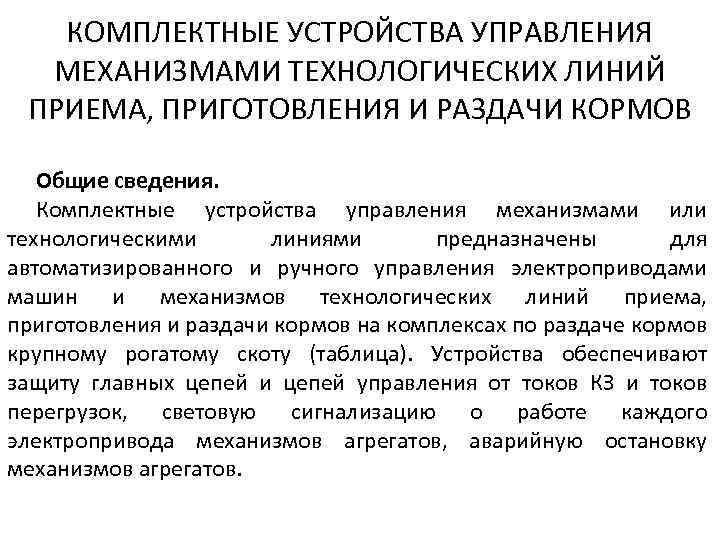 КОМПЛЕКТНЫЕ УСТРОЙСТВА УПРАВЛЕНИЯ МЕХАНИЗМАМИ ТЕХНОЛОГИЧЕСКИХ ЛИНИЙ ПРИЕМА, ПРИГОТОВЛЕНИЯ И РАЗДАЧИ КОРМОВ

Общие сведения.

Комплектные устройства управления механизмами или технологическими линиями предназначены для автоматизированного и ручного управления электроприводами машин и механизмов технологических линий приема, приготовления и раздачи кормов на комплексах по раздаче кормов крупному рогатому скоту (таблица). Устройства обеспечивают защиту главных цепей и цепей управления от токов КЗ и токов перегрузок, световую сигнализацию о работе каждого электропривода механизмов агрегатов, аварийную остановку механизмов агрегатов.